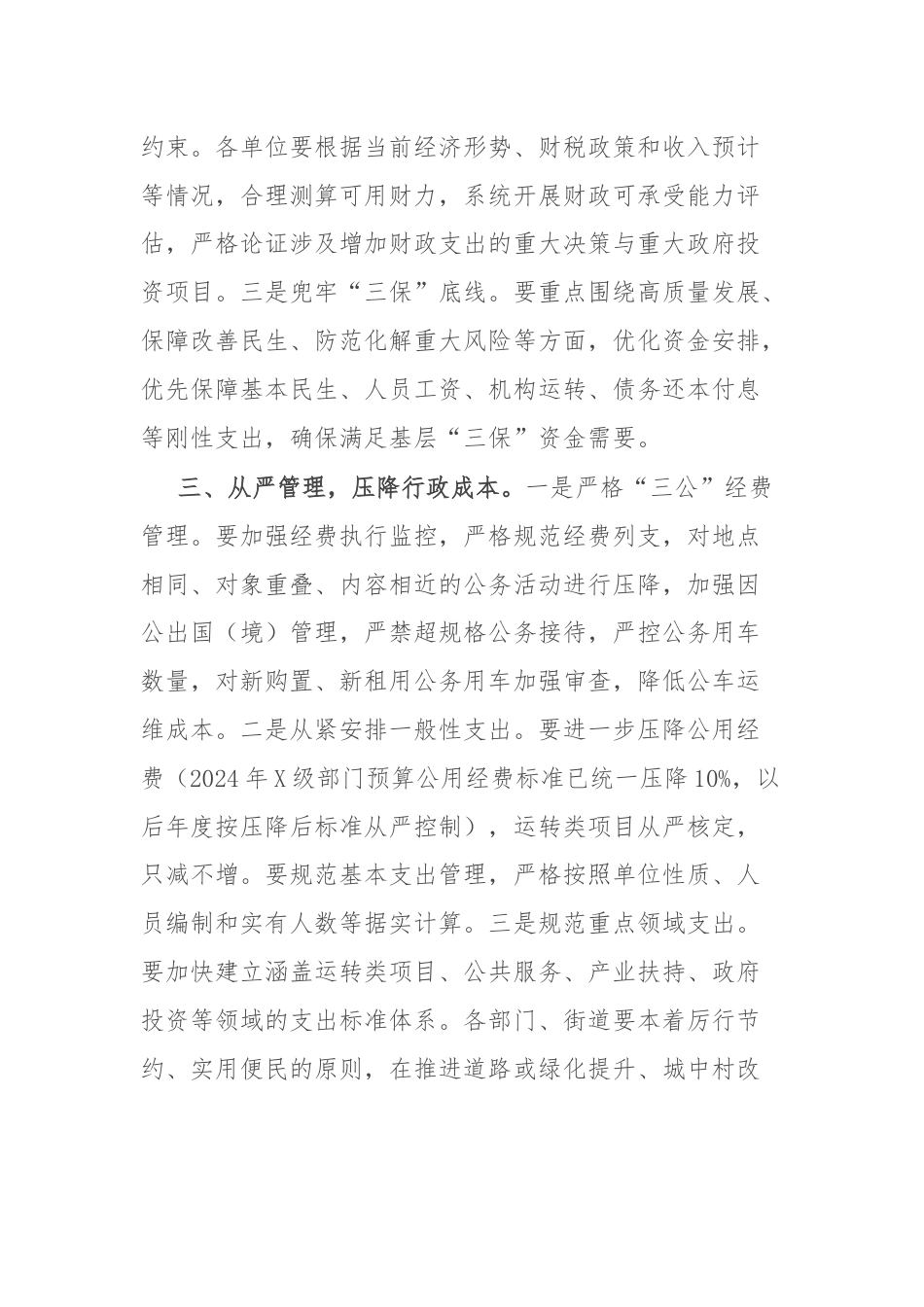 约束。各单位要根据当前经济形势、财税政策和收入预计等情况，合理测算可用财力，系统开展财政可承受能力评估，严格论证涉及增加财政支出的重大决策与重大政府投资项目。三是兜牢“三保”底线。要重点围绕高质量发展、保障改善民生、防范化解重大风险等方面，优化资金安排，优先保障基本民生、人员工资、机构运转、债务还本付息等刚性支出，确保满足基层“三保”资金需要。

三、从严管理，压降行政成本。一是严格“三公”经费管理。要加强经费执行监控，严格规范经费列支，对地点相同、对象重叠、内容相近的公务活动进行压降，加强因公出国（境）管理，严禁超规格公务接待，严控公务用车数量，对新购置、新租用公务用车加强审查，降低公车运维成本。二是从紧安排一般性支出。要进一步压降公用经费（2024年X级部门预算公用经费标准已统一压降10%，以后年度按压降后标准从严控制），运转类项目从严核定，只减不增。要规范基本支出管理，严格按照单位性质、人员编制和实有人数等据实计算。三是规范重点领域支出。要加快建立涵盖运转类项目、公共服务、产业扶持、政府投资等领域的支出标准体系。各部门、街道要本着厉行节约、实用便民的原则，在推进道路或绿化提升、城中村改